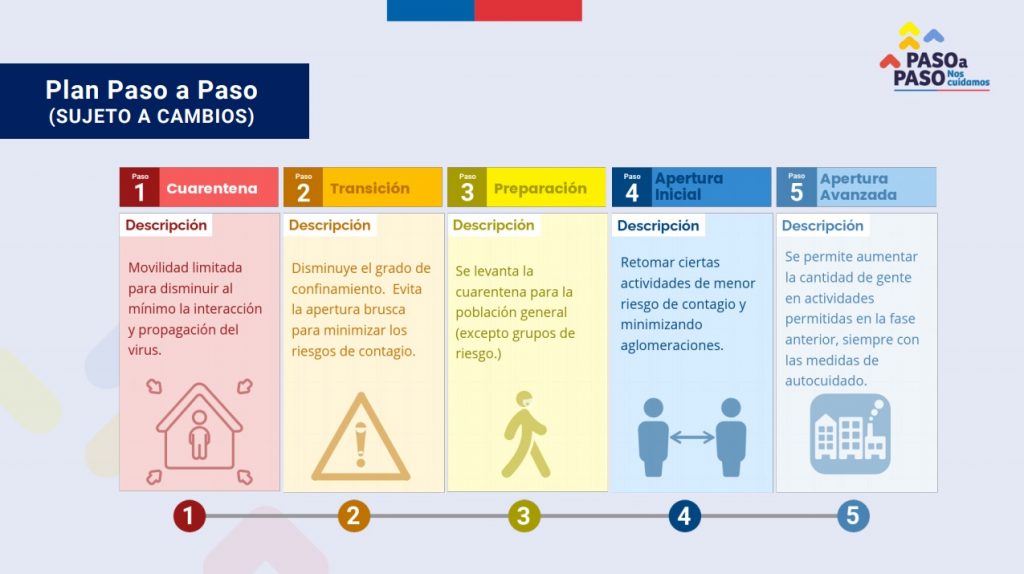 Plan Paso a Paso
(SUJETO A CAMBIOS)

PASO a PASO Nos cuidamos

Paso 1 Cuarentena

Descripción

Movilidad limitada para disminuir al mínimo la interacción y propagación del virus.

Paso 2 Transición

Descripción

Disminuye el grado de confinamiento. Evita la apertura brusca para minimizar los riesgos de contagio.

Paso 3 Preparación

Descripción

Se levanta la cuarentena para la población general (excepto grupos de riesgo.)

Paso 4 Apertura Inicial

Descripción

Retomar ciertas actividades de menor riesgo de contagio y minimizando aglomeraciones.

Paso 5 Apertura Avanzada

Descripción

Se permite aumentar la cantidad de gente en actividades permitidas en la fase anterior, siempre con las medidas de autocuidado.

1 2 3 4 5